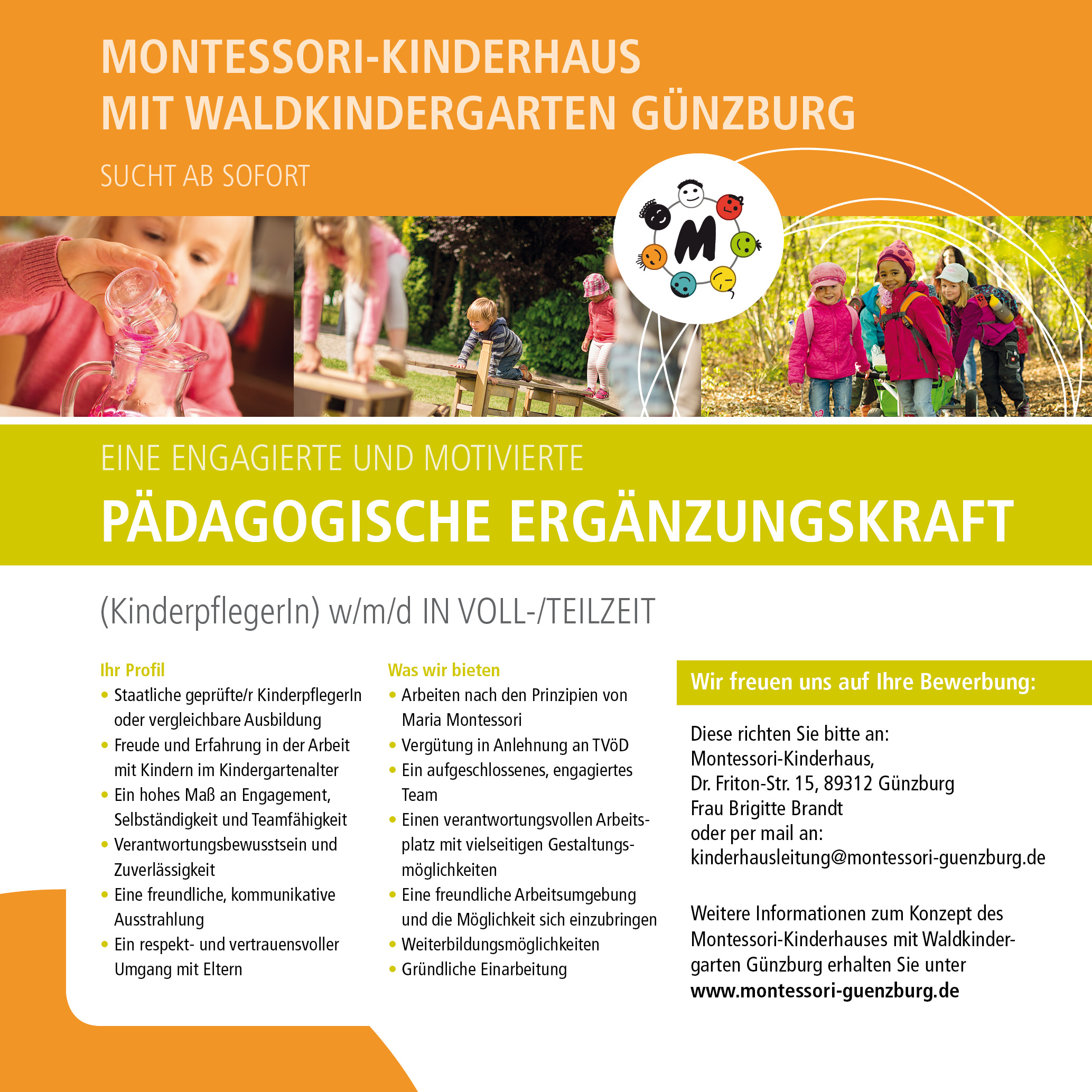 MONTESSORI-KINDERHAUS
MIT WALDKINDERGARTEN GÜNZBURG

SUCHT AB SOFORT

M

EINE ENGAGIERTE UND MOTIVIERTE
PÄDAGOGISCHE ERGÄNZUNGSKRAFT

(KinderpflegerIn) w/m/d IN VOLL-/TEILZEIT

Ihr Profil
• Staatliche geprüfte/r KinderpflegerIn oder vergleichbare Ausbildung
• Freude und Erfahrung in der Arbeit mit Kindern im Kindergartenalter
• Ein hohes Maß an Engagement, Selbständigkeit und Teamfähigkeit
• Verantwortungsbewusstsein und Zuverlässigkeit
• Eine freundliche, kommunikative Ausstrahlung
• Ein respekt- und vertrauensvoller Umgang mit Eltern

Was wir bieten
• Arbeiten nach den Prinzipien von Maria Montessori
• Vergütung in Anlehnung an TVöD
• Ein aufgeschlossenes, engagiertes Team
• Einen verantwortungsvollen Arbeitsplatz mit vielseitigen Gestaltungsmöglichkeiten
• Eine freundliche Arbeitsumgebung und die Möglichkeit sich einzubringen
• Weiterbildungsmöglichkeiten
• Gründliche Einarbeitung

Wir freuen uns auf Ihre Bewerbung:

Diese richten Sie bitte an:
Montessori-Kinderhaus,
Dr. Friton-Str. 15, 89312 Günzburg
Frau Brigitte Brandt
oder per mail an:
kinderhausleitung@montessori-guenzburg.de

Weitere Informationen zum Konzept des Montessori-Kinderhauses mit Waldkindergarten Günzburg erhalten Sie unter
www.montessori-guenzburg.de